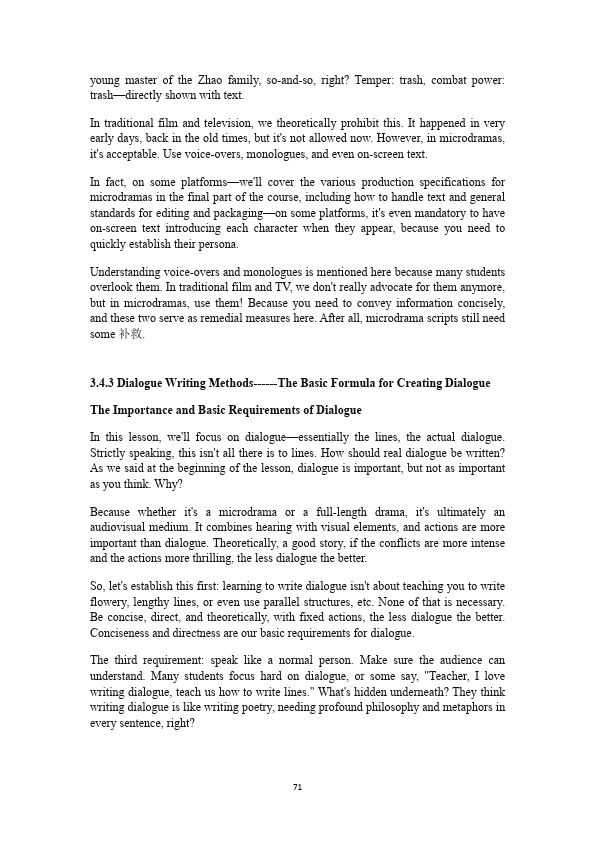 young master of the Zhao family, so-and-so, right? Temper: trash, combat power: trash—directly shown with text.

In traditional film and television, we theoretically prohibit this. It happened in very early days, back in the old times, but it's not allowed now. However, in microdramas, it's acceptable. Use voice-overs, monologues, and even on-screen text.

In fact, on some platforms—we'll cover the various production specifications for microdramas in the final part of the course, including how to handle text and general standards for editing and packaging—on some platforms, it's even mandatory to have on-screen text introducing each character when they appear, because you need to quickly establish their persona.

Understanding voice-overs and monologues is mentioned here because many students overlook them. In traditional film and TV, we don't really advocate for them anymore, but in microdramas, use them! Because you need to convey information concisely, and these two serve as remedial measures here. After all, microdrama scripts still need some 补救.

3.4.3 Dialogue Writing Methods------The Basic Formula for Creating Dialogue

The Importance and Basic Requirements of Dialogue

In this lesson, we'll focus on dialogue—essentially the lines, the actual dialogue. Strictly speaking, this isn't all there is to lines. How should real dialogue be written? As we said at the beginning of the lesson, dialogue is important, but not as important as you think. Why?

Because whether it's a microdrama or a full-length drama, it's ultimately an audiovisual medium. It combines hearing with visual elements, and actions are more important than dialogue. Theoretically, a good story, if the conflicts are more intense and the actions more thrilling, the less dialogue the better.

So, let's establish this first: learning to write dialogue isn't about teaching you to write flowery, lengthy lines, or even use parallel structures, etc. None of that is necessary. Be concise, direct, and theoretically, with fixed actions, the less dialogue the better. Conciseness and directness are our basic requirements for dialogue.

The third requirement: speak like a normal person. Make sure the audience can understand. Many students focus hard on dialogue, or some say, "Teacher, I love writing dialogue, teach us how to write lines." What's hidden underneath? They think writing dialogue is like writing poetry, needing profound philosophy and metaphors in every sentence, right?

71